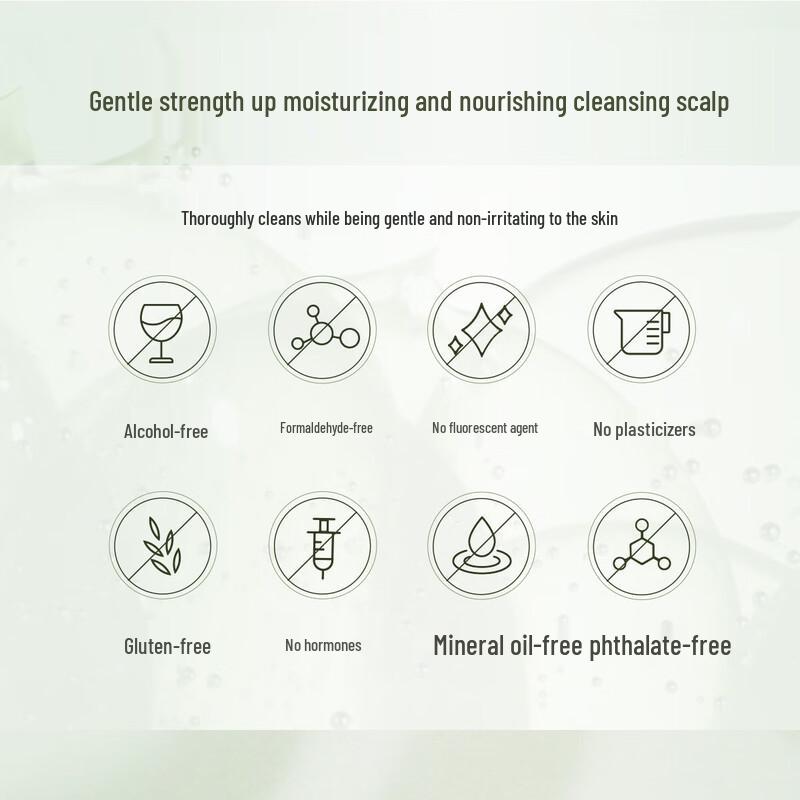 Gentle strength up moisturizing and nourishing cleansing scalp

Thoroughly cleans while being gentle and non-irritating to the skin

Alcohol-free

Formaldehyde-free

No fluorescent agent

No plasticizers

Gluten-free

No hormones

Mineral oil-free phthalate-free